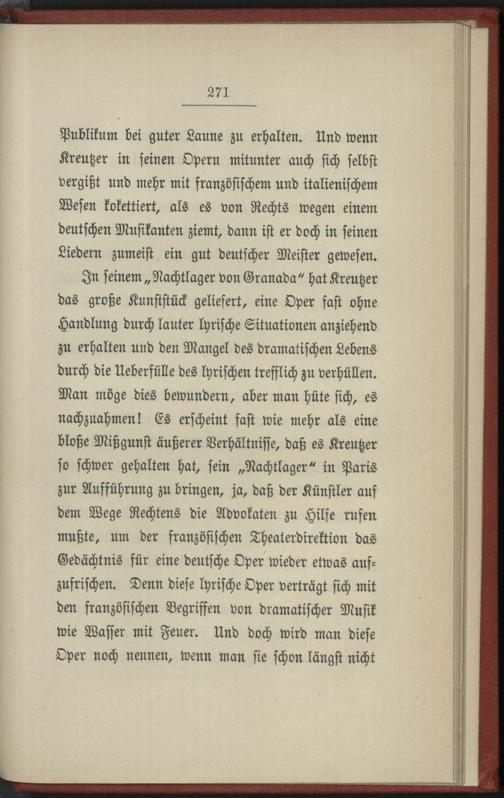 271

Publikum bei guter Laune zu erhalten. Und wenn Kreutzer in seinen Opern mitunter auch sich selbst vergißt und mehr mit französischem und italienischem Wesen kokettiert, als es von Rechts wegen einem deutschen Musikanten ziemt, dann ist er doch in seinen Liedern zumeist ein gut deutscher Meister gewesen.

In seinem „Nachtlager von Granada“ hat Kreutzer das große Kunststück geliefert, eine Oper fast ohne Handlung durch lauter lyrische Situationen anziehend zu erhalten und den Mangel des dramatischen Lebens durch die Ueberfülle des lyrischen trefflich zu verhüllen. Man möge dies bewundern, aber man hüte sich, es nachzuahmen! Es erscheint fast wie mehr als eine bloße Mißgunst äußerer Verhältnisse, daß es Kreutzer so schwer gehalten hat, sein „Nachtlager“ in Paris zur Aufführung zu bringen, ja, daß der Künstler auf dem Wege Rechtens die Advokaten zu Hilfe rufen mußte, um der französischen Theaterdirektion das Gedächtnis für eine deutsche Oper wieder etwas aufzufrischen. Denn diese lyrische Oper verträgt sich mit den französischen Begriffen von dramatischer Musik wie Wasser mit Feuer. Und doch wird man diese Oper noch nennen, wenn man sie schon längst nicht